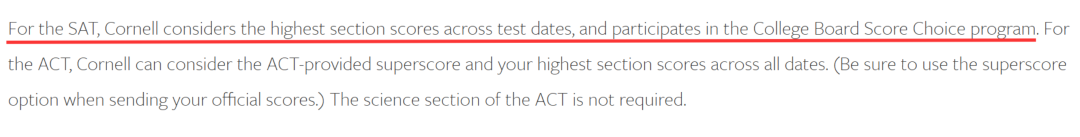 For the SAT, Cornell considers the highest section scores across test dates, and participates in the College Board Score Choice program. For the ACT, Cornell can consider the ACT-provided superscore and your highest section scores across all dates. (Be sure to use the superscore option when sending your official scores.) The science section of the ACT is not required.